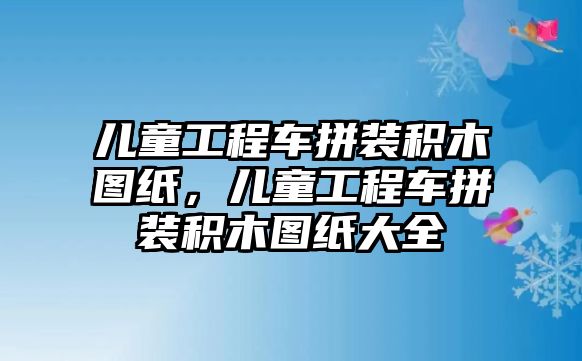 儿童工程车拼装积木图纸，儿童工程车拼装积木图纸大全